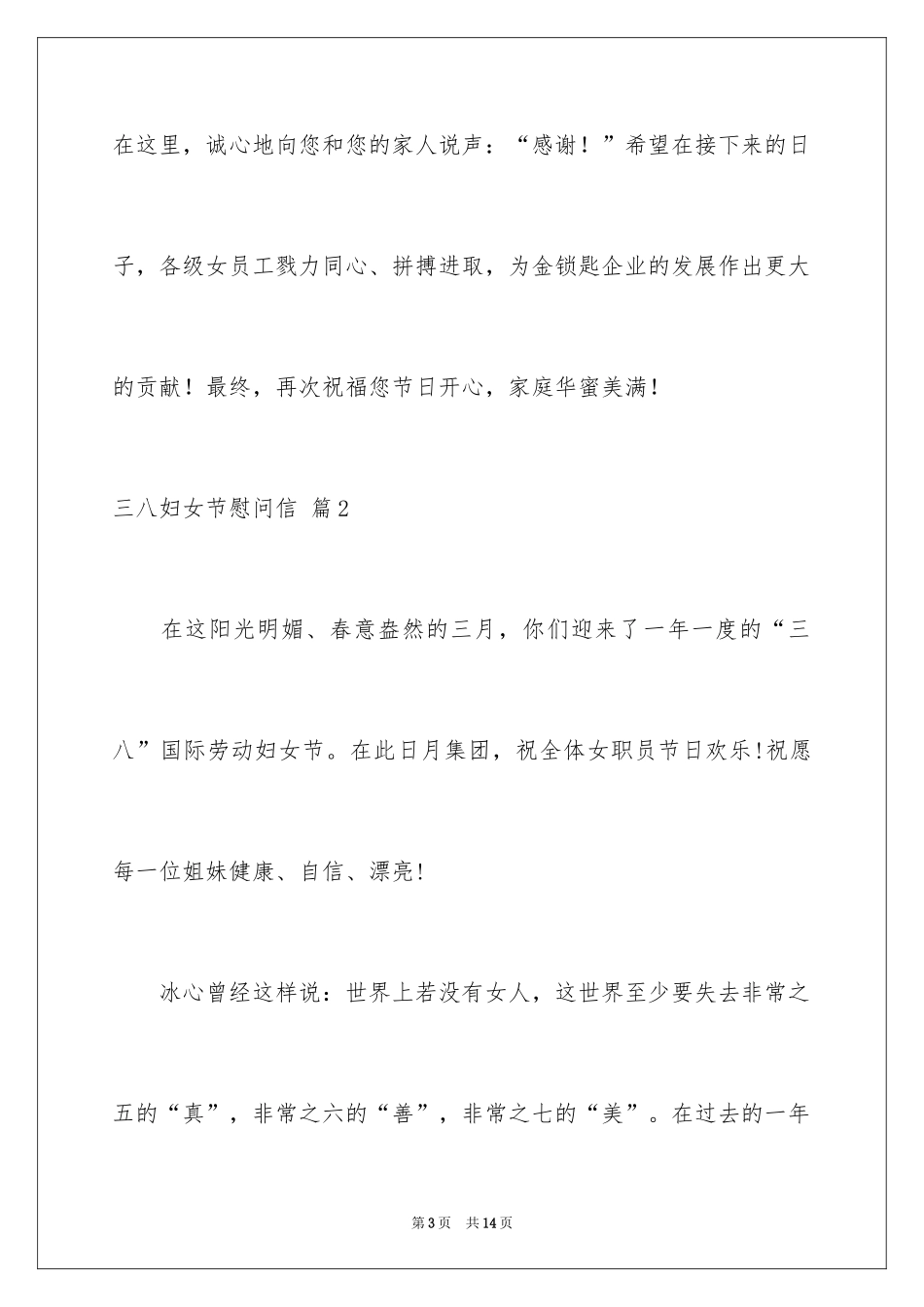 在这里，诚心地向您和您的家人说声：“感谢！”希望在接下来的日子，各级女员工戮力同心、拼搏进取，为金锁匙企业的发展作出更大的贡献！最终，再次祝福您节日开心，家庭华蜜美满！

三八妇女节慰问信 篇2

在这阳光明媚、春意盎然的三月，你们迎来了一年一度的“三八”国际劳动妇女节。在此日月集团，祝全体女职员节日欢乐!祝愿每一位姐妹健康、自信、漂亮!

冰心曾经这样说：世界上若没有女人，这世界至少要失去非常之五的“真”，非常之六的“善”，非常之七的“美”。在过去的一年

第3页 共14页